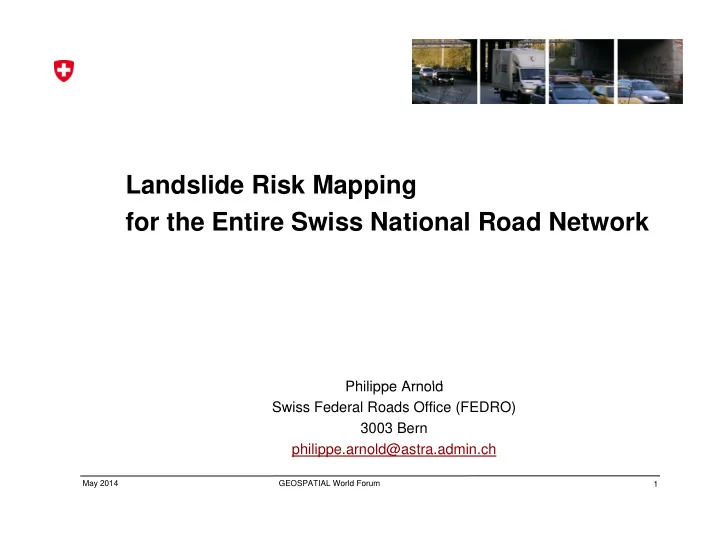 Landslide Risk Mapping
for the Entire Swiss National Road Network

Philippe Arnold
Swiss Federal Roads Office (FEDRO)
3003 Bern
philippe.arnold@astra.admin.ch

May 2014
GEOSPATIAL World Forum
1